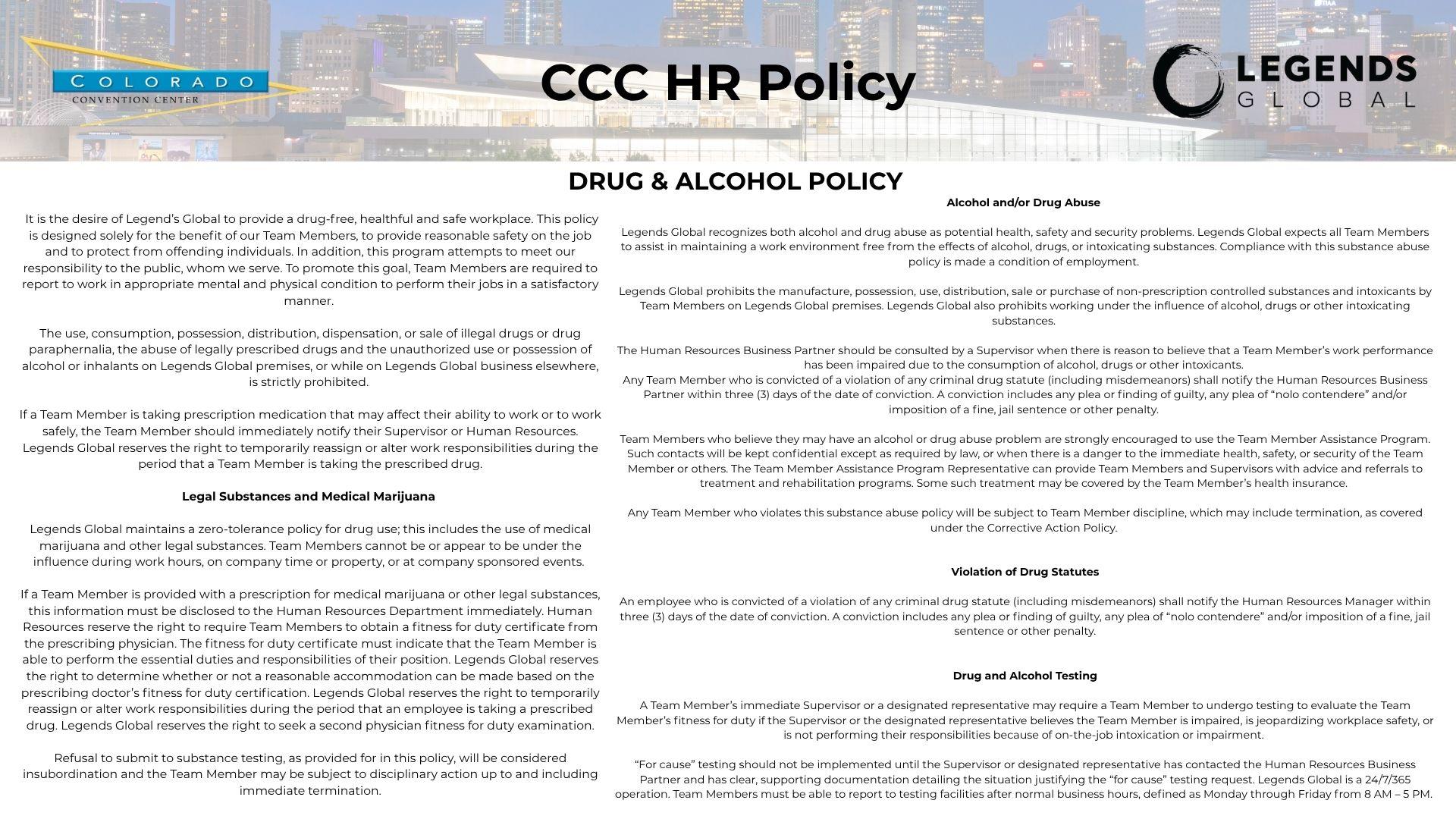 COLORADO
CONVENTION CENTER

CCC HR Policy

LEGENDS
GLOBAL

DRUG & ALCOHOL POLICY

It is the desire of Legend's Global to provide a drug-free, healthful and safe workplace. This policy is designed solely for the benefit of our Team Members, to provide reasonable safety on the job and to protect from offending individuals. In addition, this program attempts to meet our responsibility to the public, whom we serve. To promote this goal, Team Members are required to report to work in appropriate mental and physical condition to perform their jobs in a satisfactory manner.

The use, consumption, possession, distribution, dispensation, or sale of illegal drugs or drug paraphernalia, the abuse of legally prescribed drugs and the unauthorized use or possession of alcohol or inhalants on Legends Global premises, or while on Legends Global business elsewhere, is strictly prohibited.

If a Team Member is taking prescription medication that may affect their ability to work or to work safely, the Team Member should immediately notify their Supervisor or Human Resources. Legends Global reserves the right to temporarily reassign or alter work responsibilities during the period that a Team Member is taking the prescribed drug.

Legal Substances and Medical Marijuana

Legends Global maintains a zero-tolerance policy for drug use; this includes the use of medical marijuana and other legal substances. Team Members cannot be or appear to be under the influence during work hours, on company time or property, or at company sponsored events.

If a Team Member is provided with a prescription for medical marijuana or other legal substances, this information must be disclosed to the Human Resources Department immediately. Human Resources reserve the right to require Team Members to obtain a fitness for duty certificate from the prescribing physician. The fitness for duty certificate must indicate that the Team Member is able to perform the essential duties and responsibilities of their position. Legends Global reserves the right to determine whether or not a reasonable accommodation can be made based on the prescribing doctor's fitness for duty certification. Legends Global reserves the right to temporarily reassign or alter work responsibilities during the period that an employee is taking a prescribed drug. Legends Global reserves the right to seek a second physician fitness for duty examination.

Refusal to submit to substance testing, as provided for in this policy, will be considered insubordination and the Team Member may be subject to disciplinary action up to and including immediate termination.

Alcohol and/or Drug Abuse

Legends Global recognizes both alcohol and drug abuse as potential health, safety and security problems. Legends Global expects all Team Members to assist in maintaining a work environment free from the effects of alcohol, drugs, or intoxicating substances. Compliance with this substance abuse policy is made a condition of employment.

Legends Global prohibits the manufacture, possession, use, distribution, sale or purchase of non-prescription controlled substances and intoxicants by Team Members on Legends Global premises. Legends Global also prohibits working under the influence of alcohol, drugs or other intoxicating substances.

The Human Resources Business Partner should be consulted by a Supervisor when there is reason to believe that a Team Member's work performance has been impaired due to the consumption of alcohol, drugs or other intoxicants.
Any Team Member who is convicted of a violation of any criminal drug statute (including misdemeanors) shall notify the Human Resources Business Partner within three (3) days of the date of conviction. A conviction includes any plea or finding of guilty, any plea of "nolo contendere" and/or imposition of a fine, jail sentence or other penalty.

Team Members who believe they may have an alcohol or drug abuse problem are strongly encouraged to use the Team Member Assistance Program. Such contacts will be kept confidential except as required by law, or when there is a danger to the immediate health, safety, or security of the Team Member or others. The Team Member Assistance Program Representative can provide Team Members and Supervisors with advice and referrals to treatment and rehabilitation programs. Some such treatment may be covered by the Team Member's health insurance.

Any Team Member who violates this substance abuse policy will be subject to Team Member discipline, which may include termination, as covered under the Corrective Action Policy.

Violation of Drug Statutes

An employee who is convicted of a violation of any criminal drug statute (including misdemeanors) shall notify the Human Resources Manager within three (3) days of the date of conviction. A conviction includes any plea or finding of guilty, any plea of "nolo contendere" and/or imposition of a fine, jail sentence or other penalty.

Drug and Alcohol Testing

A Team Member's immediate Supervisor or a designated representative may require a Team Member to undergo testing to evaluate the Team Member's fitness for duty if the Supervisor or the designated representative believes the Team Member is impaired, is jeopardizing workplace safety, or is not performing their responsibilities because of on-the-job intoxication or impairment.

"For cause" testing should not be implemented until the Supervisor or designated representative has contacted the Human Resources Business Partner and has clear, supporting documentation detailing the situation justifying the "for cause" testing request. Legends Global is a 24/7/365 operation. Team Members must be able to report to testing facilities after normal business hours, defined as Monday through Friday from 8 AM – 5 PM.